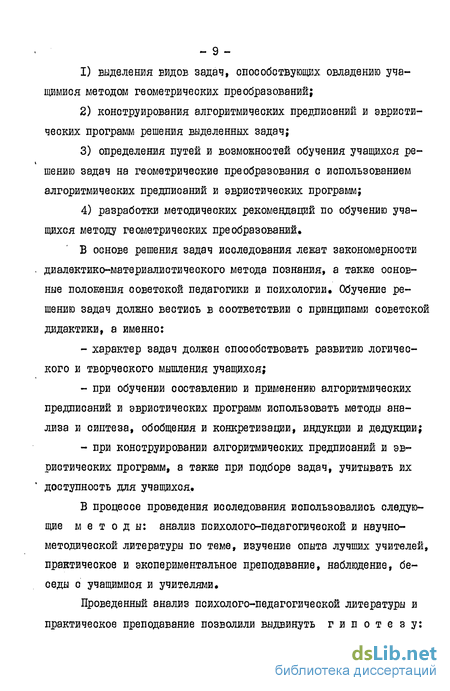 - 9 -

I) выделения видов задач, способствующих овладению учащимися методом геометрических преобразований;

2) конструирования алгоритмических предписаний и эвристических программ решения выделенных задач;

3) определения путей и возможностей обучения учащихся решению задач на геометрические преобразования с использованием алгоритмических предписаний и эвристических программ;

4) разработки методических рекомендаций по обучению учащихся методу геометрических преобразований.

В основе решения задач исследования лежат закономерности диалектико-материалистического метода познания, а также основные положения советской педагогики и психологии. Обучение решению задач должно вестись в соответствии с принципами советской дидактики, а именно:

- характер задач должен способствовать развитию логического и творческого мышления учащихся;

- при обучении составлению и применению алгоритмических предписаний и эвристических программ использовать методы анализа и синтеза, обобщения и конкретизации, индукции и дедукции;

- при конструировании алгоритмических предписаний и эвристических программ, а также при подборе задач, учитывать их доступность для учащихся.

В процессе проведения исследования использовались следующие методы: анализ психолого-педагогической и научно-методической литературы по теме, изучение опыта лучших учителей, практическое и экспериментальное преподавание, наблюдение, беседы с учащимися и учителями.

Проведенный анализ психолого-педагогической литературы и практическое преподавание позволили выдвинуть гипотезу:

dsLib.net
библиотека диссертаций